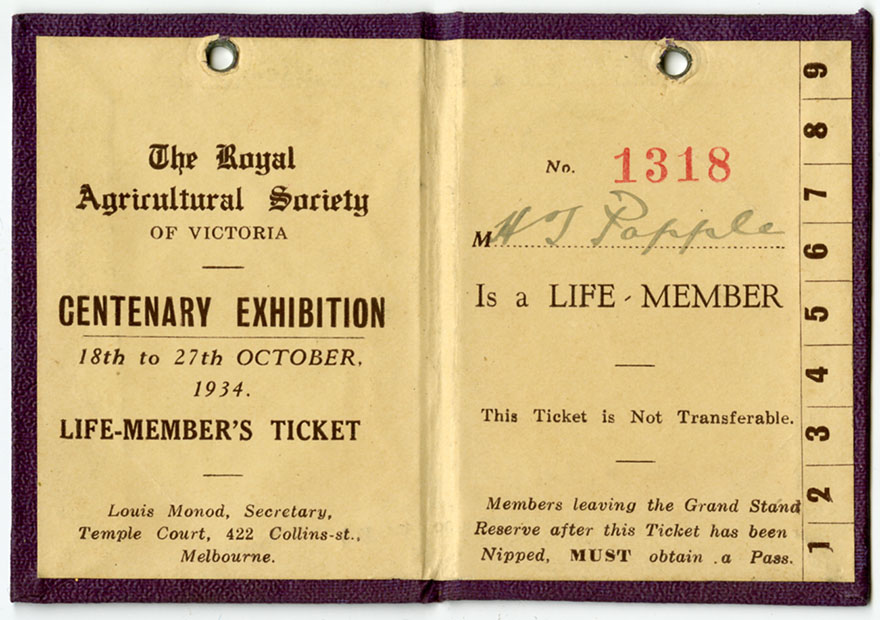 The Royal
Agricultural Society
OF VICTORIA

CENTENARY EXHIBITION
18th to 27th OCTOBER,
1934.
LIFE-MEMBER'S TICKET

Louis Monod, Secretary,
Temple Court, 422 Collins-st.,
Melbourne.

No. 1318

M H T Popple

Is a LIFE - MEMBER

This Ticket is Not Transferable.

Members leaving the Grand Stand Reserve after this Ticket has been Nipped, MUST obtain a Pass.

9
8
7
6
5
4
3
2
1